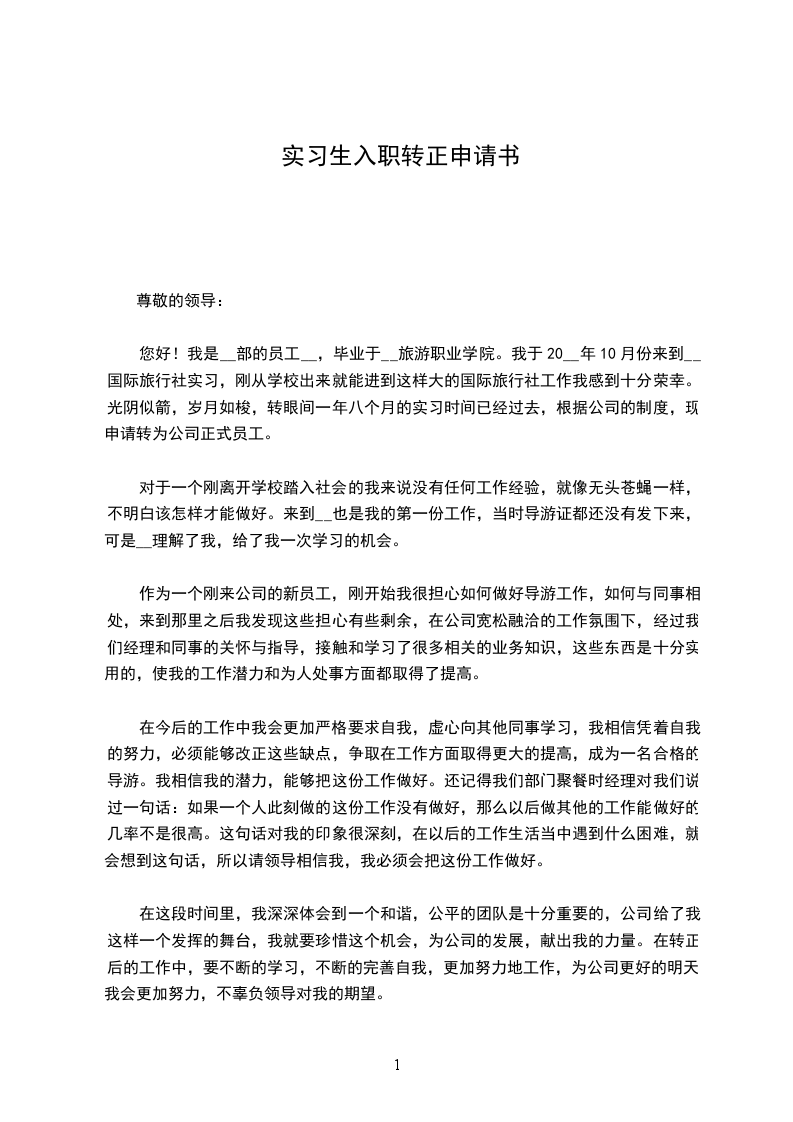 实习生入职转正申请书

尊敬的领导：

您好！我是__部的员工__，毕业于__旅游职业学院。我于20__年10月份来到__国际旅行社实习，刚从学校出来就能进到这样大的国际旅行社工作我感到十分荣幸。光阴似箭，岁月如梭，转眼间一年八个月的实习时间已经过去，根据公司的制度，现申请转为公司正式员工。

对于一个刚离开学校踏入社会的我来说没有任何工作经验，就像无头苍蝇一样，不明白该怎样才能做好。来到__也是我的第一份工作，当时导游证都还没有发下来，可是__理解了我，给了我一次学习的机会。

作为一个刚来公司的新员工，刚开始我很担心如何做好导游工作，如何与同事相处，来到那里之后我发现这些担心有些剩余，在公司宽松融洽的工作氛围下，经过我们经理和同事的关怀与指导，接触和学习了很多相关的业务知识，这些东西是十分实用的，使我的工作潜力和为人处事方面都取得了提高。

在今后的工作中我会更加严格要求自我，虚心向其他同事学习，我相信凭着自我的努力，必须能够改正这些缺点，争取在工作方面取得更大的提高，成为一名合格的导游。我相信我的潜力，能够把这份工作做好。还记得我们部门聚餐时经理对我们说过一句话：如果一个人此刻做的这份工作没有做好，那么以后做其他的工作能做好的几率不是很高。这句话对我的印象很深刻，在以后的工作生活当中遇到什么困难，就会想到这句话，所以请领导相信我，我必须会把这份工作做好。

在这段时间里，我深深体会到一个和谐，公平的团队是十分重要的，公司给了我这样一个发挥的舞台，我就要珍惜这个机会，为公司的发展，献出我的力量。在转正后的工作中，要不断的学习，不断的完善自我，更加努力地工作，为公司更好的明天我会更加努力，不辜负领导对我的期望。

1